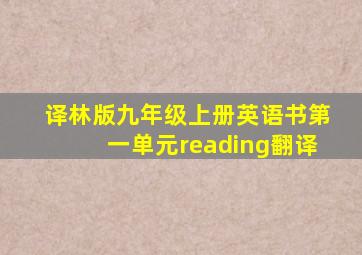 译林版九年级上册英语书第一单元reading翻译